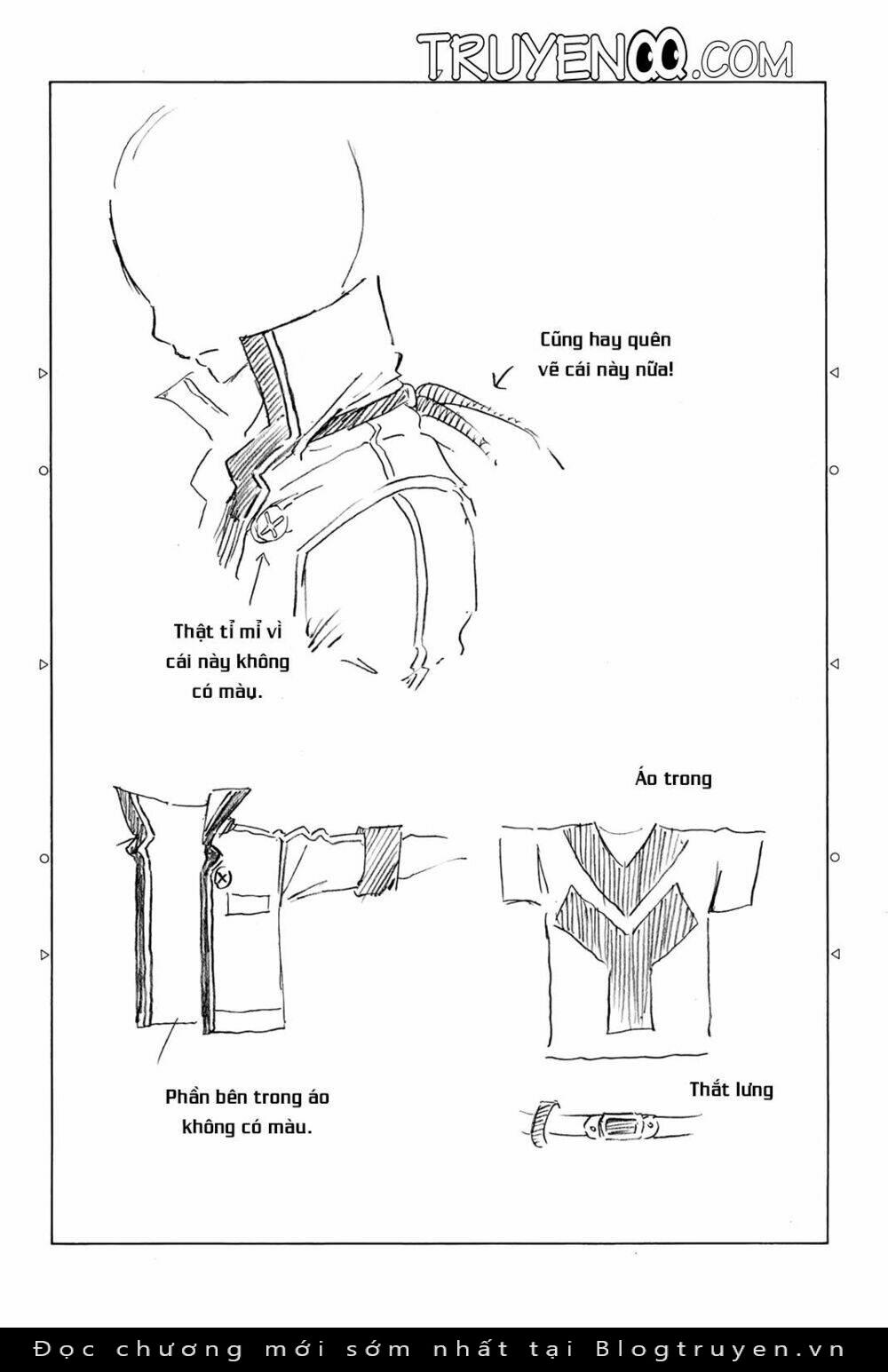 TRUYENQQ.COM

Cũng hay quên vẽ cái này nữa!

Thật tỉ mỉ vì cái này không có màu.

Áo trong

Phần bên trong áo không có màu.

Thắt lưng

Đọc chương mới sớm nhất tại Blogtruyen.vn